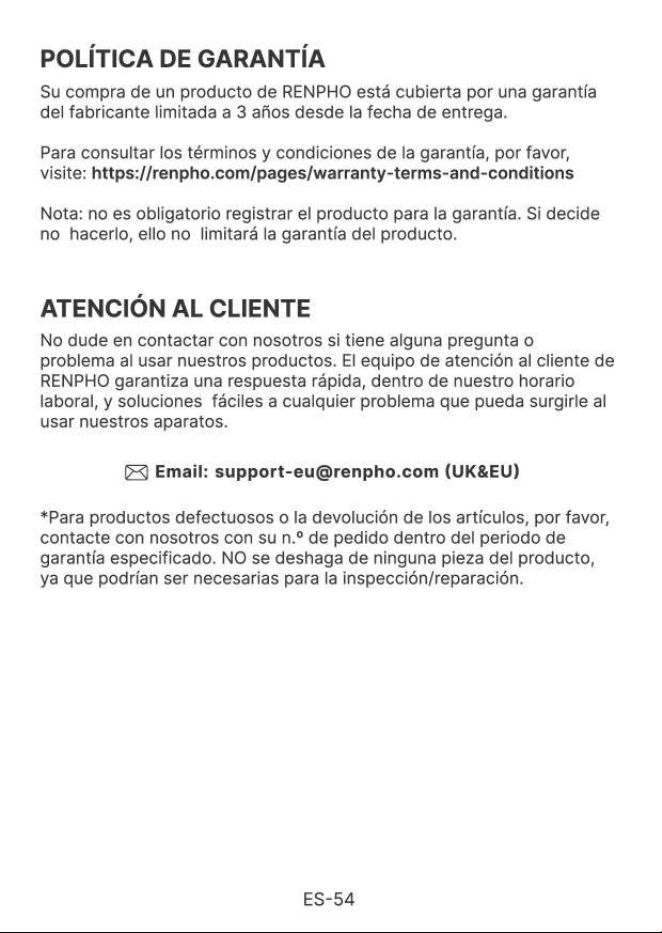 POLÍTICA DE GARANTÍA

Su compra de un producto de RENPHO está cubierta por una garantía del fabricante limitada a 3 años desde la fecha de entrega.

Para consultar los términos y condiciones de la garantía, por favor, visite: https://renpho.com/pages/warranty-terms-and-conditions

Nota: no es obligatorio registrar el producto para la garantía. Si decide no hacerlo, ello no limitará la garantía del producto.

ATENCIÓN AL CLIENTE

No dude en contactar con nosotros si tiene alguna pregunta o problema al usar nuestros productos. El equipo de atención al cliente de RENPHO garantiza una respuesta rápida, dentro de nuestro horario laboral, y soluciones fáciles a cualquier problema que pueda surgirle al usar nuestros aparatos.

Email: support-eu@renpho.com (UK&EU)

*Para productos defectuosos o la devolución de los artículos, por favor, contacte con nosotros con su n.º de pedido dentro del periodo de garantía especificado. NO se deshaga de ninguna pieza del producto, ya que podrían ser necesarias para la inspección/reparación.

ES-54